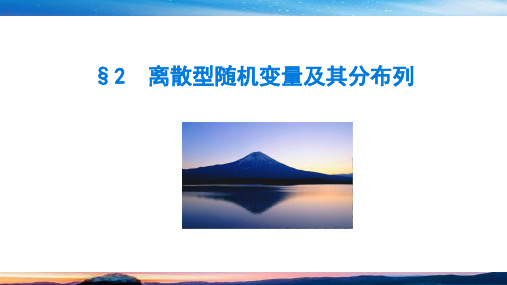 §2　离散型随机变量及其分布列